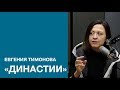 ЕВГЕНИЯ ТИМОНОВА
«ДИНАСТИИ»